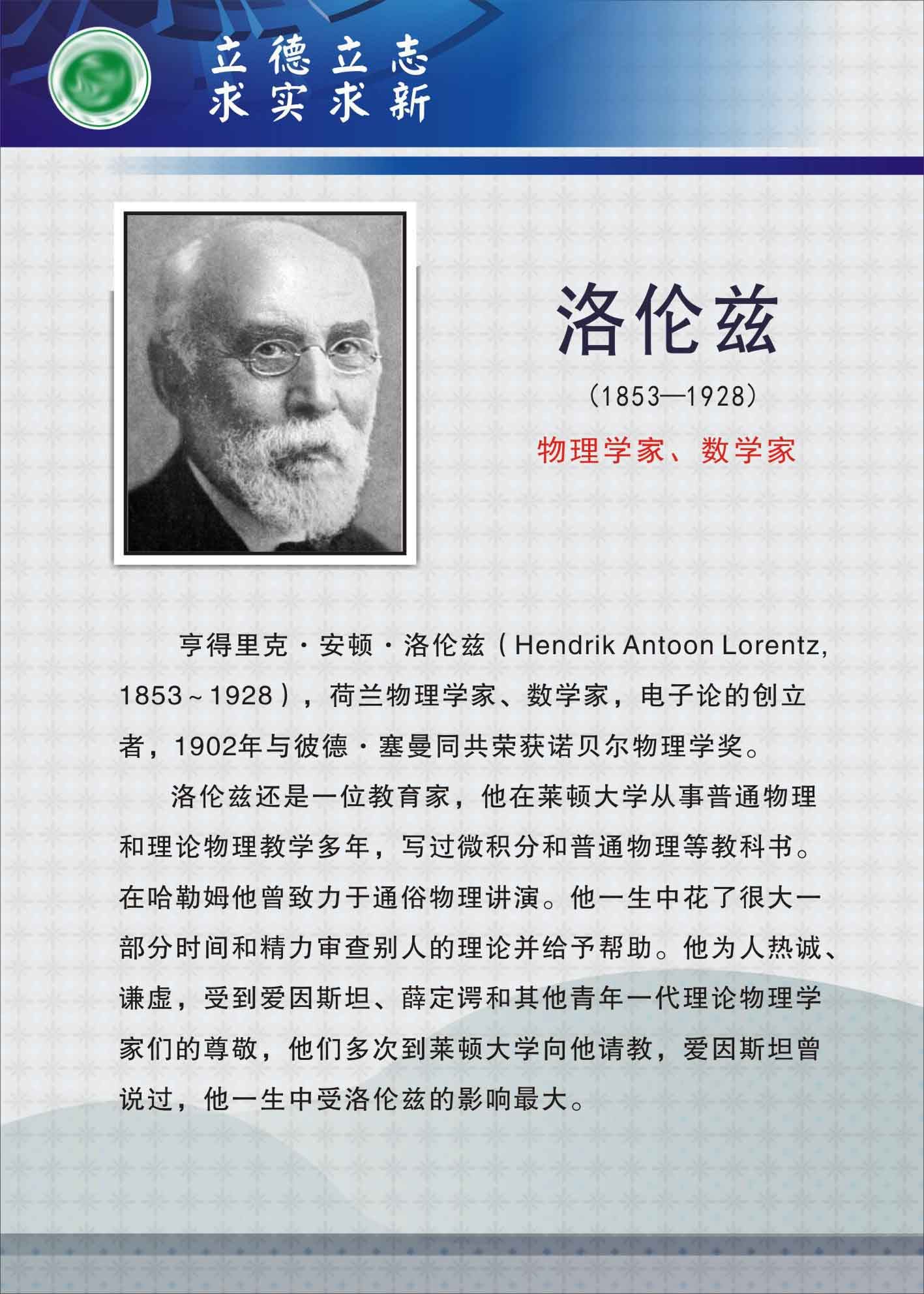 立德立志
求实求新

洛伦兹

(1853—1928)

物理学家、数学家

亨得里克·安顿·洛伦兹（Hendrik Antoon Lorentz, 1853~1928），荷兰物理学家、数学家，电子论的创立者，1902年与彼德·塞曼同共荣获诺贝尔物理学奖。

洛伦兹还是一位教育家，他在莱顿大学从事普通物理和理论物理教学多年，写过微积分和普通物理等教科书。在哈勒姆他曾致力于通俗物理讲演。他一生中花了很大一部分时间和精力审查别人的理论并给予帮助。他为人热诚、谦虚，受到爱因斯坦、薛定谔和其他青年一代理论物理学家们的尊敬，他们多次到莱顿大学向他请教，爱因斯坦曾说过，他一生中受洛伦兹的影响最大。